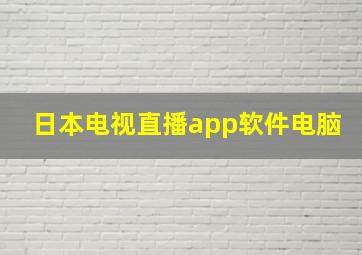 日本电视直播app软件电脑